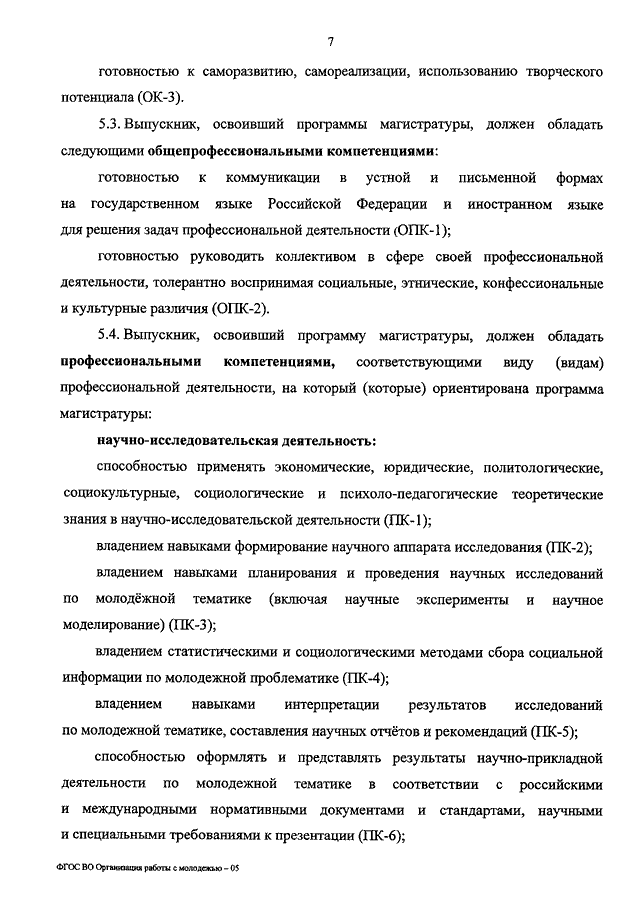 7

готовностью к саморазвитию, самореализации, использованию творческого потенциала (ОК-3).

5.3. Выпускник, освоивший программы магистратуры, должен обладать следующими общепрофессиональными компетенциями:

готовностью к коммуникации в устной и письменной формах на государственном языке Российской Федерации и иностранном языке для решения задач профессиональной деятельности (ОПК-1);

готовностью руководить коллективом в сфере своей профессиональной деятельности, толерантно воспринимая социальные, этнические, конфессиональные и культурные различия (ОПК-2).

5.4. Выпускник, освоивший программу магистратуры, должен обладать профессиональными компетенциями, соответствующими виду (видам) профессиональной деятельности, на который (которые) ориентирована программа магистратуры:

научно-исследовательская деятельность:

способностью применять экономические, юридические, политологические, социокультурные, социологические и психоло-педагогические теоретические знания в научно-исследовательской деятельности (ПК-1);

владением навыками формирование научного аппарата исследования (ПК-2);

владением навыками планирования и проведения научных исследований по молодёжной тематике (включая научные эксперименты и научное моделирование) (ПК-3);

владением статистическими и социологическими методами сбора социальной информации по молодежной проблематике (ПК-4);

владением навыками интерпретации результатов исследований по молодежной тематике, составления научных отчётов и рекомендаций (ПК-5);

способностью оформлять и представлять результаты научно-прикладной деятельности по молодежной тематике в соответствии с российскими и международными нормативными документами и стандартами, научными и специальными требованиями к презентации (ПК-6);

ФГОС ВО Организация работы с молодежью – 05